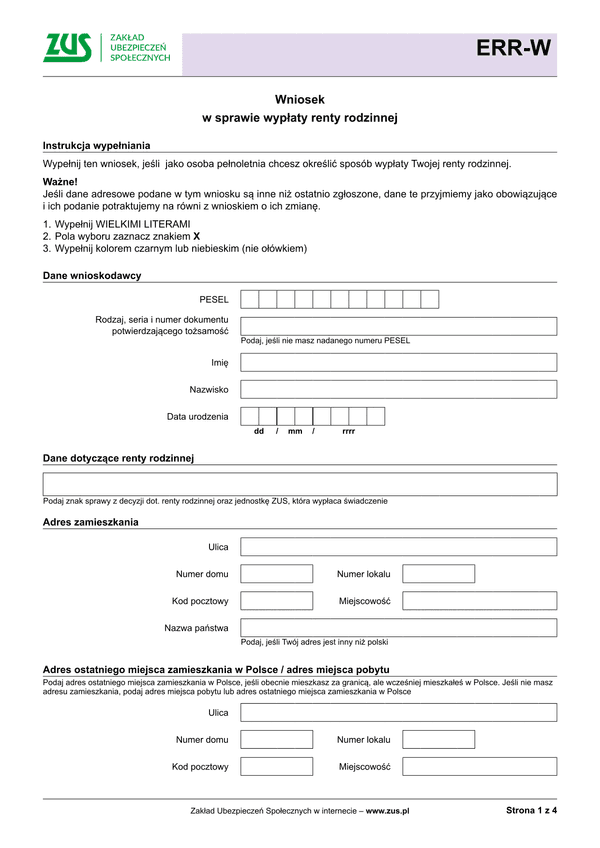 ZUS ZAKŁAD UBEZPIECZEŃ SPOŁECZNYCH

ERR-W

Wniosek
w sprawie wypłaty renty rodzinnej

Instrukcja wypełniania

Wypełnij ten wniosek, jeśli jako osoba pełnoletnia chcesz określić sposób wypłaty Twojej renty rodzinnej.

Ważne!
Jeśli dane adresowe podane w tym wniosku są inne niż ostatnio zgłoszone, dane te przyjmiemy jako obowiązujące i ich podanie potraktujemy na równi z wnioskiem o ich zmianę.

1. Wypełnij WIELKIMI LITERAMI
2. Pola wyboru zaznacz znakiem X
3. Wypełnij kolorem czarnym lub niebieskim (nie ołówkiem)

Dane wnioskodawcy

PESEL

Rodzaj, seria i numer dokumentu potwierdzającego tożsamość
Podaj, jeśli nie masz nadanego numeru PESEL

Imię

Nazwisko

Data urodzenia
dd / mm / rrrr

Dane dotyczące renty rodzinnej

Podaj znak sprawy z decyzji dot. renty rodzinnej oraz jednostkę ZUS, która wypłaca świadczenie

Adres zamieszkania

Ulica

Numer domu Numer lokalu

Kod pocztowy Miejscowość

Nazwa państwa
Podaj, jeśli Twój adres jest inny niż polski

Adres ostatniego miejsca zamieszkania w Polsce / adres miejsca pobytu
Podaj adres ostatniego miejsca zamieszkania w Polsce, jeśli obecnie mieszkasz za granicą, ale wcześniej mieszkałeś w Polsce. Jeśli nie masz adresu zamieszkania, podaj adres miejsca pobytu lub adres ostatniego miejsca zamieszkania w Polsce

Ulica

Numer domu Numer lokalu

Kod pocztowy Miejscowość

Zakład Ubezpieczeń Społecznych w internecie – www.zus.pl Strona 1 z 4